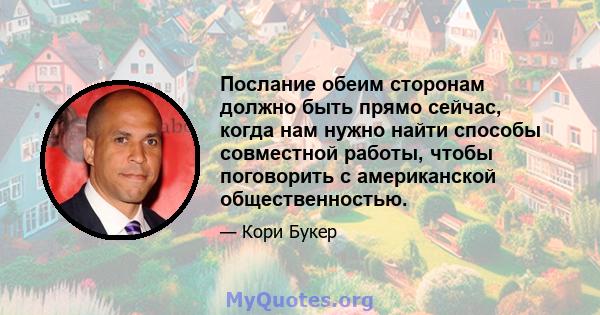 Послание обеим сторонам должно быть прямо сейчас, когда нам нужно найти способы совместной работы, чтобы поговорить с американской общественностью.

— Кори Букер

MyQuotes.org